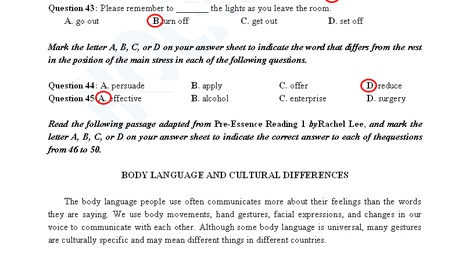 Question 43: Please remember to ________ the lights as you leave the room.

A. go out B. turn off C. get out D. set off

Mark the letter A, B, C, or D on your answer sheet to indicate the word that differs from the rest in the position of the main stress in each of the following questions.

Question 44: A. persuade B. apply C. offer D. reduce

Question 45: A. effective B. alcohol C. enterprise D. surgery

Read the following passage adapted from Pre-Essence Reading 1 byRachel Lee, and mark the letter A, B, C, or D on your answer sheet to indicate the correct answer to each of thequestions from 46 to 50.

BODY LANGUAGE AND CULTURAL DIFFERENCES

The body language people use often communicates more about their feelings than the words they are saying. We use body movements, hand gestures, facial expressions, and changes in our voice to communicate with each other. Although some body language is universal, many gestures are culturally specific and may mean different things in different countries.